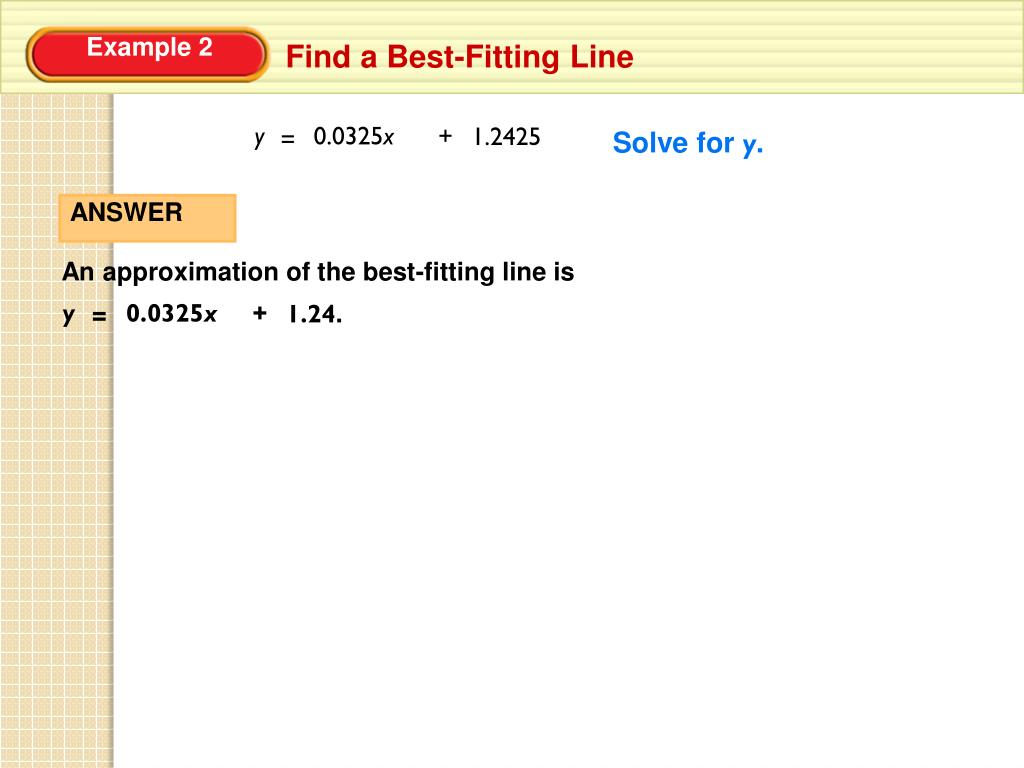 Example 2

Find a Best-Fitting Line

$y = 0.0325x + 1.2425$

Solve for y.

ANSWER

An approximation of the best-fitting line is $y = 0.0325x + 1.24$.